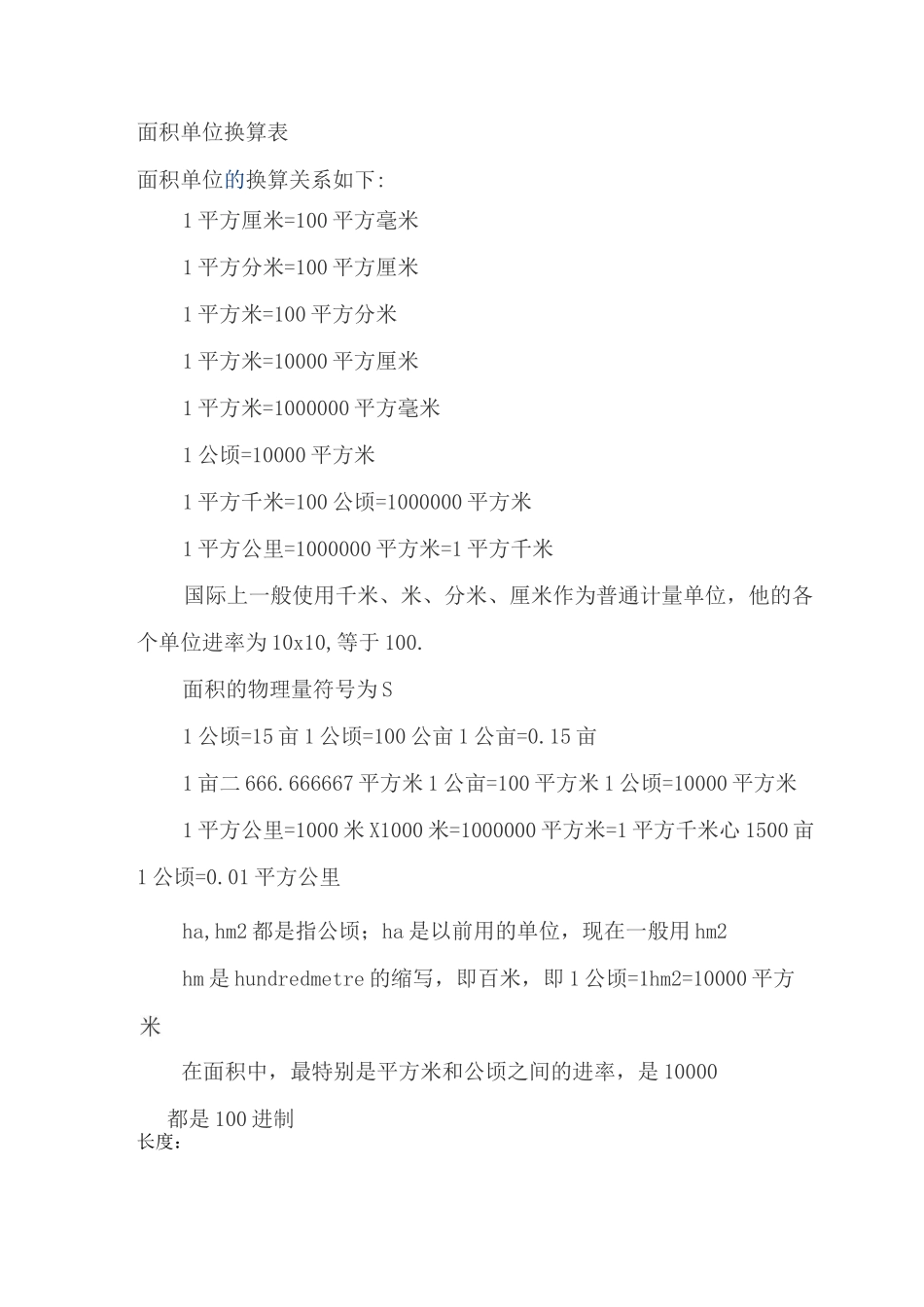 面积单位换算表

面积单位的换算关系如下:

1平方厘米=100平方毫米

1平方分米=100平方厘米

1平方米=100平方分米

1平方米=10000平方厘米

1平方米=1000000平方毫米

1公顷=10000平方米

1平方千米=100公顷=1000000平方米

1平方公里=1000000平方米=1平方千米

国际上一般使用千米、米、分米、厘米作为普通计量单位，他的各个单位进率为10x10,等于100.

面积的物理量符号为S

1公顷=15亩1公顷=100公亩1公亩=0.15亩

1亩二666.666667平方米1公亩=100平方米1公顷=10000平方米

1平方公里=1000米X1000米=1000000平方米=1平方千米心1500亩1公顷=0.01平方公里

ha,hm2都是指公顷；ha是以前用的单位，现在一般用hm2

hm是hundredmetre的缩写，即百米，即1公顷=1hm2=10000平方米

在面积中，最特别是平方米和公顷之间的进率，是10000

都是100进制

长度：